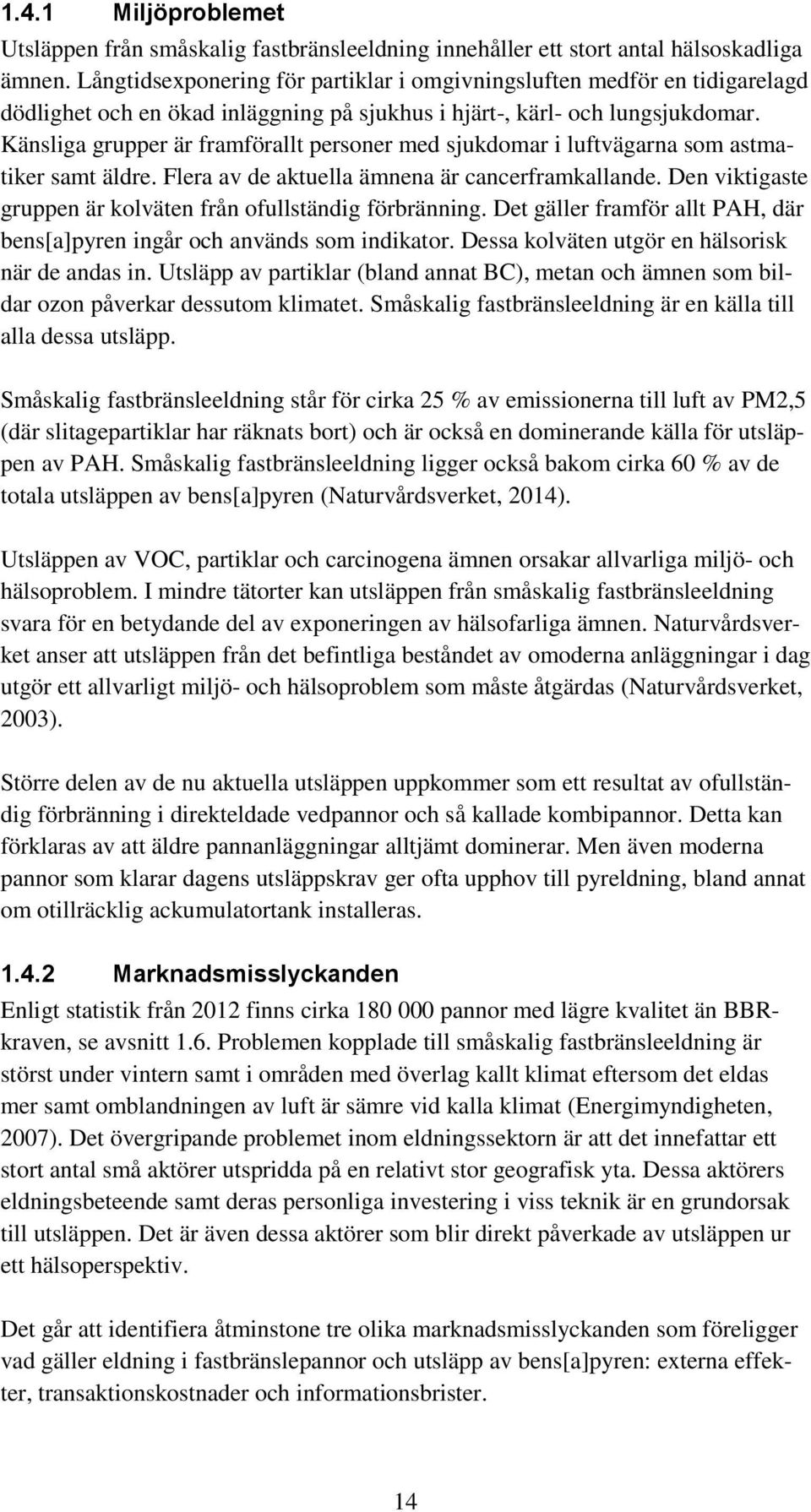 1.4.1 Miljöproblemet

Utsläppen från småskalig fastbränsleeldning innehåller ett stort antal hälsoskadliga ämnen. Långtidsexponering för partiklar i omgivningsluften medför en tidigarelagd dödlighet och en ökad inläggning på sjukhus i hjärt-, kärl- och lungsjukdomar. Känsliga grupper är framförallt personer med sjukdomar i luftvägarna som astmatiker samt äldre. Flera av de aktuella ämnena är cancerframkallande. Den viktigaste gruppen är kolväten från ofullständig förbränning. Det gäller framför allt PAH, där bens[a]pyren ingår och används som indikator. Dessa kolväten utgör en hälsorisk när de andas in. Utsläpp av partiklar (bland annat BC), metan och ämnen som bildar ozon påverkar dessutom klimatet. Småskalig fastbränsleeldning är en källa till alla dessa utsläpp.

Småskalig fastbränsleeldning står för cirka 25 % av emissionerna till luft av PM2,5 (där slitagepartiklar har räknats bort) och är också en dominerande källa för utsläppen av PAH. Småskalig fastbränsleeldning ligger också bakom cirka 60 % av de totala utsläppen av bens[a]pyren (Naturvårdsverket, 2014).

Utsläppen av VOC, partiklar och carcinogena ämnen orsakar allvarliga miljö- och hälsoproblem. I mindre tätorter kan utsläppen från småskalig fastbränsleeldning svara för en betydande del av exponeringen av hälsofarliga ämnen. Naturvårdsverket anser att utsläppen från det befintliga beståndet av omoderna anläggningar i dag utgör ett allvarligt miljö- och hälsoproblem som måste åtgärdas (Naturvårdsverket, 2003).

Större delen av de nu aktuella utsläppen uppkommer som ett resultat av ofullständig förbränning i direkteldade vedpannor och så kallade kombipannor. Detta kan förklaras av att äldre pannanläggningar alltjämt dominerar. Men även moderna pannor som klarar dagens utsläppskrav ger ofta upphov till pyreldning, bland annat om otillräcklig ackumulatortank installeras.

1.4.2 Marknadsmisslyckanden

Enligt statistik från 2012 finns cirka 180 000 pannor med lägre kvalitet än BBR-kraven, se avsnitt 1.6. Problemen kopplade till småskalig fastbränsleeldning är störst under vintern samt i områden med överlag kallt klimat eftersom det eldas mer samt omblandningen av luft är sämre vid kalla klimat (Energimyndigheten, 2007). Det övergripande problemet inom eldningssektorn är att det innefattar ett stort antal små aktörer utspridda på en relativt stor geografisk yta. Dessa aktörers eldningsbeteende samt deras personliga investering i viss teknik är en grundorsak till utsläppen. Det är även dessa aktörer som blir direkt påverkade av utsläppen ur ett hälsoperspektiv.

Det går att identifiera åtminstone tre olika marknadsmisslyckanden som föreligger vad gäller eldning i fastbränslepannor och utsläpp av bens[a]pyren: externa effekter, transaktionskostnader och informationsbrister.

14